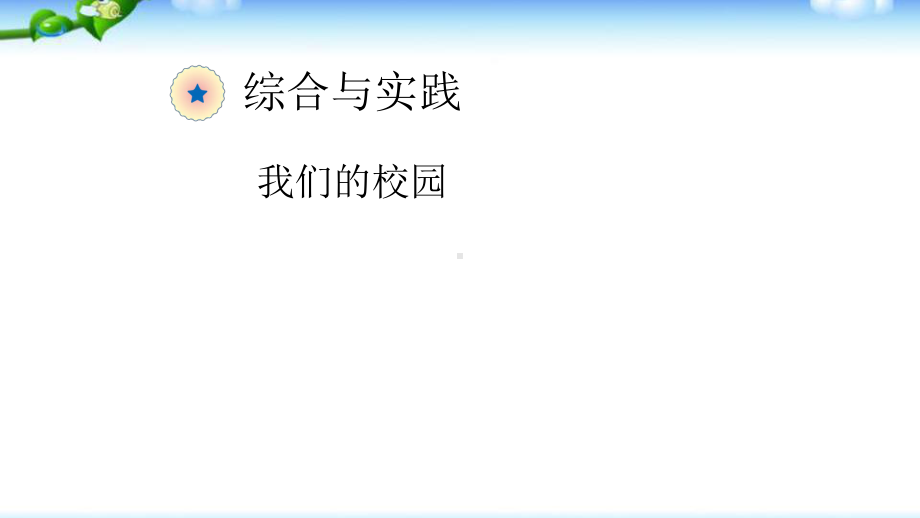 综合与实践

我们的校园